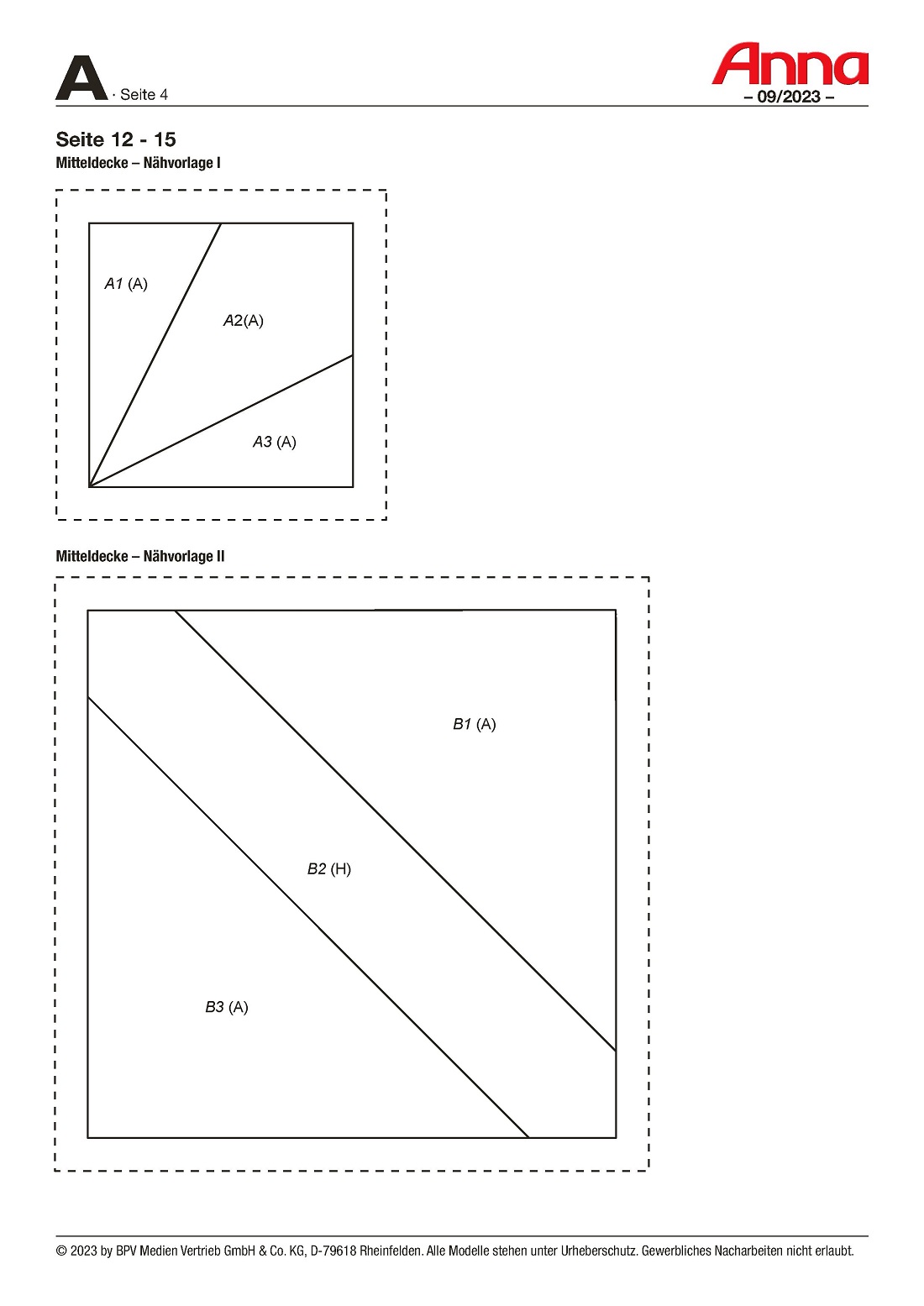 A · Seite 4

Anna
– 09/2023 –

Seite 12 - 15
Mitteldecke – Nähvorlage I

A1 (A)

A2(A)

A3 (A)

Mitteldecke – Nähvorlage II

B1 (A)

B2 (H)

B3 (A)

© 2023 by BPV Medien Vertrieb GmbH & Co. KG, D-79618 Rheinfelden. Alle Modelle stehen unter Urheberschutz. Gewerbliches Nacharbeiten nicht erlaubt.